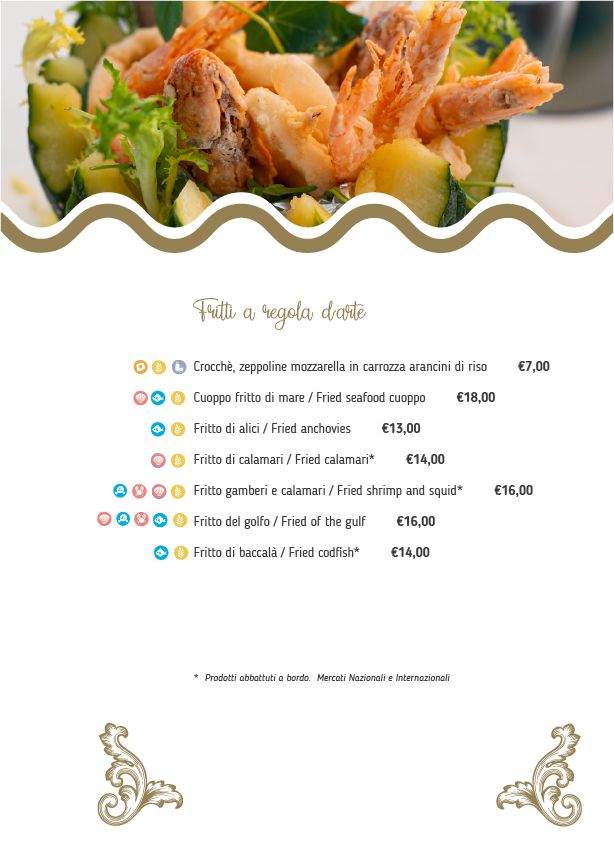 Fritti a regola d'arte

Crocchè, zeppoline mozzarella in carrozza arancini di riso €7,00

Cuoppo fritto di mare / Fried seafood cuoppo €18,00

Fritto di alici / Fried anchovies €13,00

Fritto di calamari / Fried calamari* €14,00

Fritto gamberi e calamari / Fried shrimp and squid* €16,00

Fritto del golfo / Fried of the gulf €16,00

Fritto di baccalà / Fried codfish* €14,00

* Prodotti abbattuti a bordo. Mercati Nazionali e Internazionali